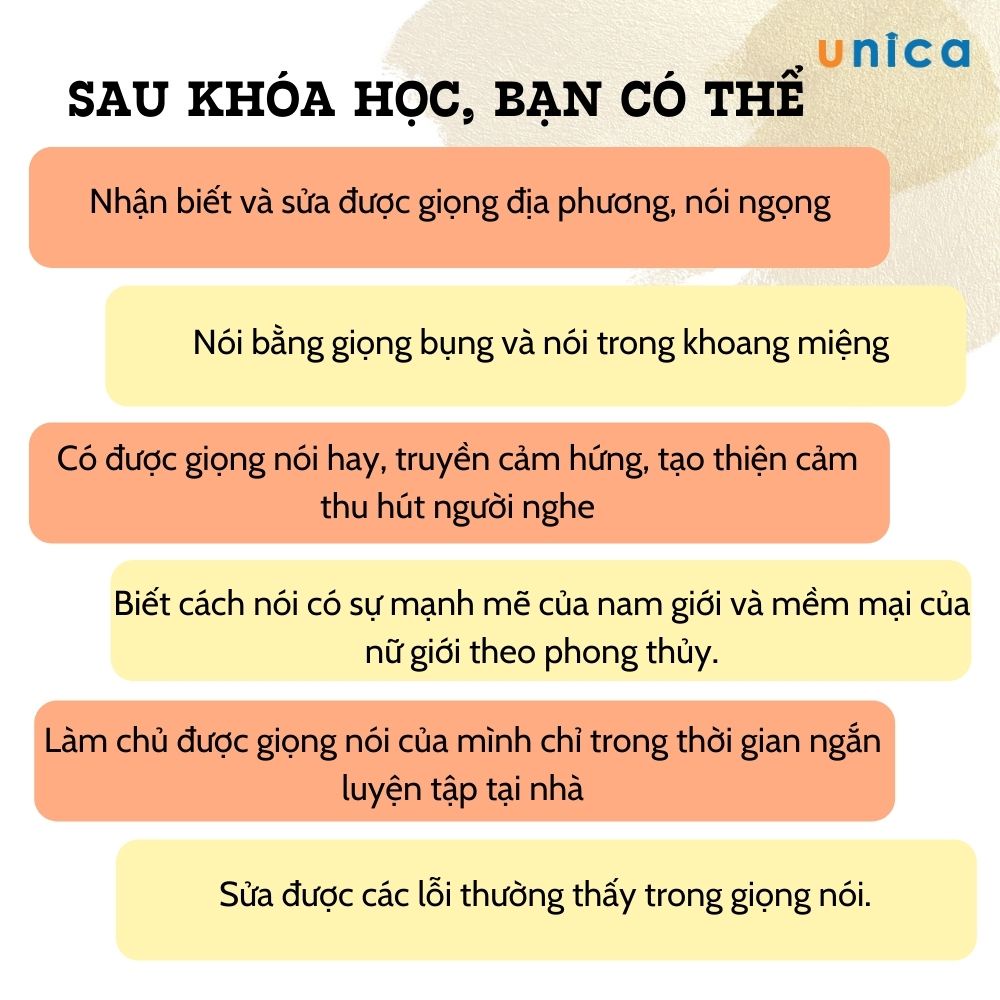 unica

SAU KHÓA HỌC, BẠN CÓ THỂ

Nhận biết và sửa được giọng địa phương, nói ngọng

Nói bằng giọng bụng và nói trong khoang miệng

Có được giọng nói hay, truyền cảm hứng, tạo thiện cảm thu hút người nghe

Biết cách nói có sự mạnh mẽ của nam giới và mềm mại của nữ giới theo phong thủy.

Làm chủ được giọng nói của mình chỉ trong thời gian ngắn luyện tập tại nhà

Sửa được các lỗi thường thấy trong giọng nói.